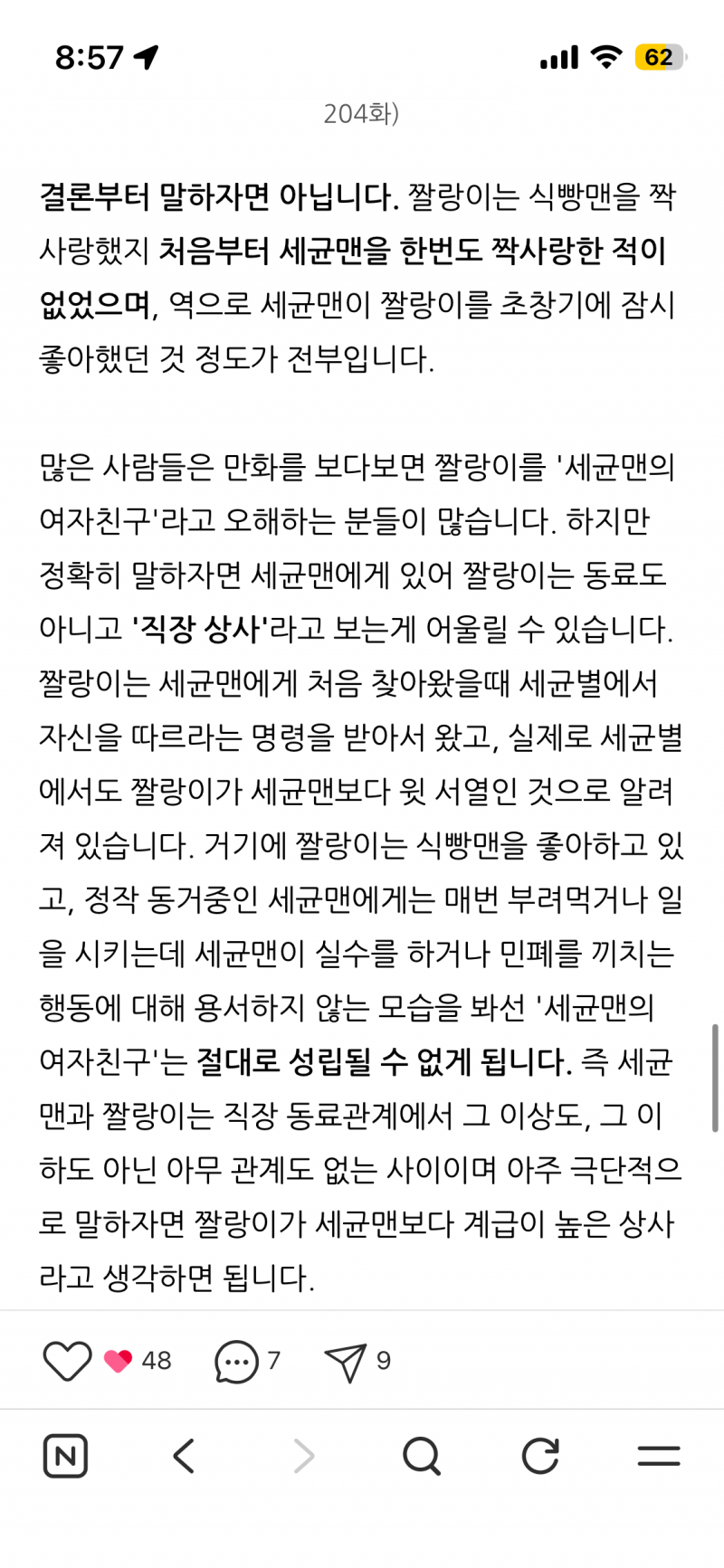 8:57

62

204화)

결론부터 말하자면 아닙니다. 짤랑이는 식빵맨을 짝사랑했지 처음부터 세균맨을 한번도 짝사랑한 적이 없었으며, 역으로 세균맨이 짤랑이를 초창기에 잠시 좋아했던 것 정도가 전부입니다.

많은 사람들은 만화를 보다보면 짤랑이를 '세균맨의 여자친구'라고 오해하는 분들이 많습니다. 하지만 정확히 말하자면 세균맨에게 있어 짤랑이는 동료도 아니고 '직장 상사'라고 보는게 어울릴 수 있습니다. 짤랑이는 세균맨에게 처음 찾아왔을때 세균별에서 자신을 따르라는 명령을 받아서 왔고, 실제로 세균별에서도 짤랑이가 세균맨보다 윗 서열인 것으로 알려져 있습니다. 거기에 짤랑이는 식빵맨을 좋아하고 있고, 정작 동거중인 세균맨에게는 매번 부려먹거나 일을 시키는데 세균맨이 실수를 하거나 민폐를 끼치는 행동에 대해 용서하지 않는 모습을 봐선 '세균맨의 여자친구'는 절대로 성립될 수 없게 됩니다. 즉 세균맨과 짤랑이는 직장 동료관계에서 그 이상도, 그 이하도 아닌 아무 관계도 없는 사이이며 아주 극단적으로 말하자면 짤랑이가 세균맨보다 계급이 높은 상사라고 생각하면 됩니다.

48 7 9